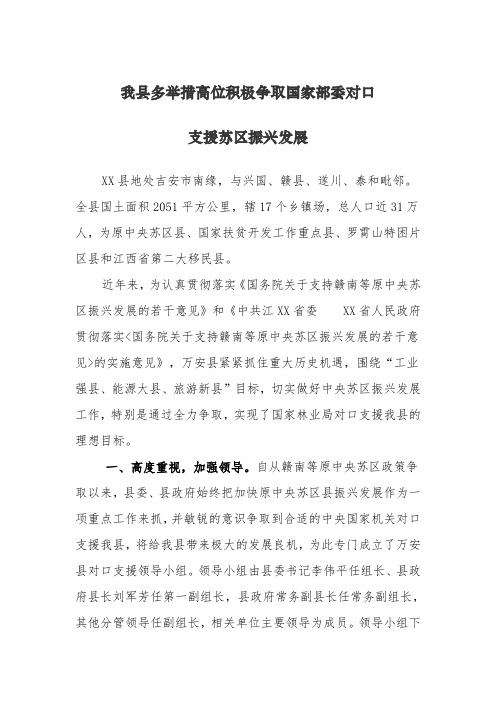 我县多举措高位积极争取国家部委对口

支援苏区振兴发展

XX县地处吉安市南缘，与兴国、赣县、遂川、泰和毗邻。全县国土面积2051平方公里，辖17个乡镇场，总人口近31万人，为原中央苏区县、国家扶贫开发工作重点县、罗霄山特困片区县和江西省第二大移民县。

近年来，为认真贯彻落实《国务院关于支持赣南等原中央苏区振兴发展的若干意见》和《中共江XX省委　XX省人民政府贯彻落实<国务院关于支持赣南等原中央苏区振兴发展的若干意见>的实施意见》，万安县紧紧抓住重大历史机遇，围绕“工业强县、能源大县、旅游新县”目标，切实做好中央苏区振兴发展工作，特别是通过全力争取，实现了国家林业局对口支援我县的理想目标。

一、高度重视，加强领导。自从赣南等原中央苏区政策争取以来，县委、县政府始终把加快原中央苏区县振兴发展作为一项重点工作来抓，并敏锐的意识争取到合适的中央国家机关对口支援我县，将给我县带来极大的发展良机，为此专门成立了万安县对口支援领导小组。领导小组由县委书记李伟平任组长、县政府县长刘军芳任第一副组长，县政府常务副县长任常务副组长，其他分管领导任副组长，相关单位主要领导为成员。领导小组下